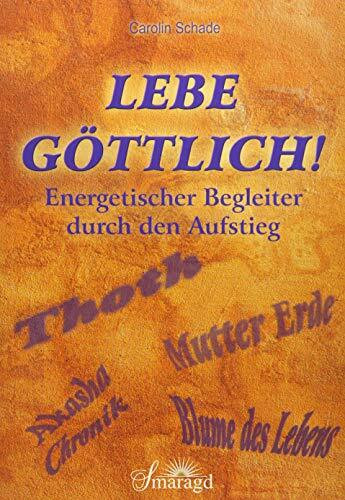 Carolin Schade

LEBE GÖTTLICH!

Energetischer Begleiter durch den Aufstieg

Thoth

Mutter Erde

Akasha Chronik

Blume des Lebens

Smaragd